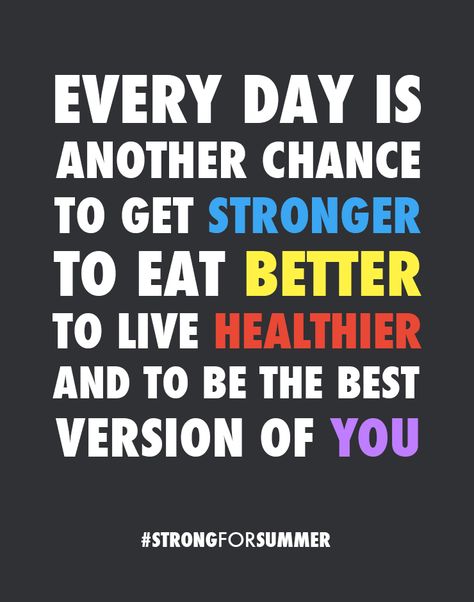 EVERY DAY IS ANOTHER CHANCE TO GET STRONGER TO EAT BETTER TO LIVE HEALTHIER AND TO BE THE BEST VERSION OF YOU

#STRONGFORSUMMER